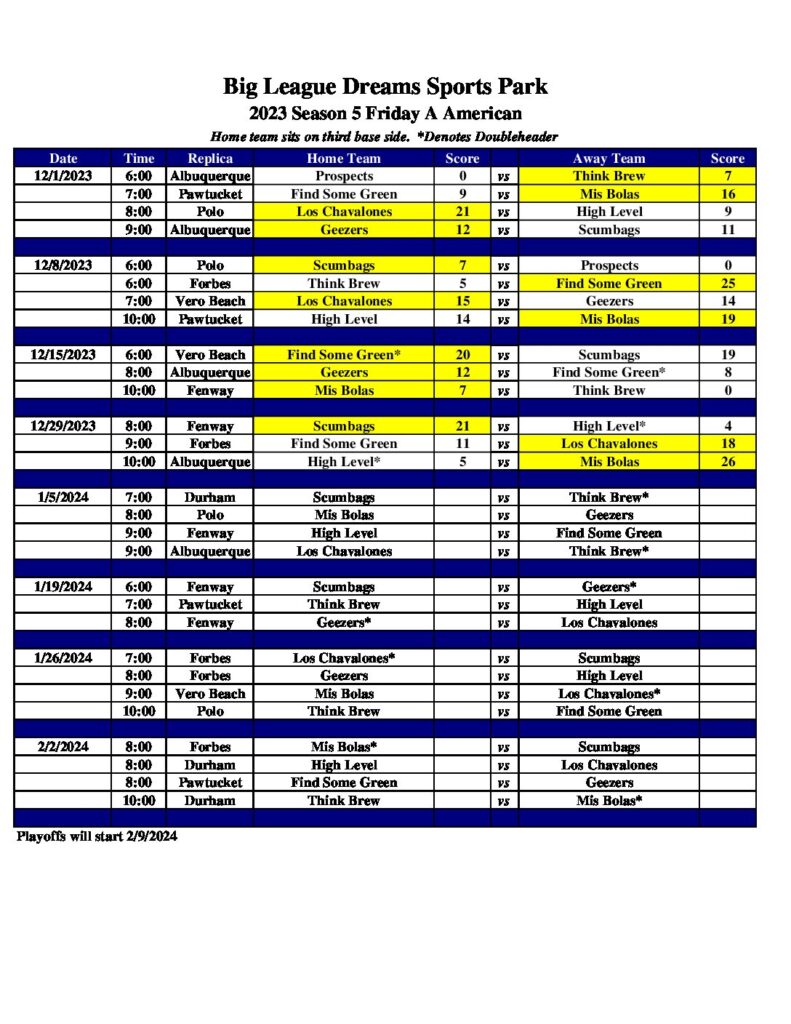 Big League Dreams Sports Park
2023 Season 5 Friday A American
Home team sits on third base side. *Denotes Doubleheader

| Date | Time | Replica | Home Team | Score | | Away Team | Score |
|---|---|---|---|---|---|---|---|
| 12/1/2023 | 6:00 | Albuquerque | Prospects | 0 | vs | Think Brew | 7 |
| | 7:00 | Pawtucket | Find Some Green | 9 | vs | Mis Bolas | 16 |
| | 8:00 | Polo | Los Chavalones | 21 | vs | High Level | 9 |
| | 9:00 | Albuquerque | Geezers | 12 | vs | Scumbags | 11 |
| | | | | | | | |
| 12/8/2023 | 6:00 | Polo | Scumbags | 7 | vs | Prospects | 0 |
| | 6:00 | Forbes | Think Brew | 5 | vs | Find Some Green | 25 |
| | 7:00 | Vero Beach | Los Chavalones | 15 | vs | Geezers | 14 |
| | 10:00 | Pawtucket | High Level | 14 | vs | Mis Bolas | 19 |
| | | | | | | | |
| 12/15/2023 | 6:00 | Vero Beach | Find Some Green* | 20 | vs | Scumbags | 19 |
| | 8:00 | Albuquerque | Geezers | 12 | vs | Find Some Green* | 8 |
| | 10:00 | Fenway | Mis Bolas | 7 | vs | Think Brew | 0 |
| | | | | | | | |
| 12/29/2023 | 8:00 | Fenway | Scumbags | 21 | vs | High Level* | 4 |
| | 9:00 | Forbes | Find Some Green | 11 | vs | Los Chavalones | 18 |
| | 10:00 | Albuquerque | High Level* | 5 | vs | Mis Bolas | 26 |
| | | | | | | | |
| 1/5/2024 | 7:00 | Durham | Scumbags | | vs | Think Brew* | |
| | 8:00 | Polo | Mis Bolas | | vs | Geezers | |
| | 9:00 | Fenway | High Level | | vs | Find Some Green | |
| | 9:00 | Albuquerque | Los Chavalones | | vs | Think Brew* | |
| | | | | | | | |
| 1/19/2024 | 6:00 | Fenway | Scumbags | | vs | Geezers* | |
| | 7:00 | Pawtucket | Think Brew | | vs | High Level | |
| | 8:00 | Fenway | Geezers* | | vs | Los Chavalones | |
| | | | | | | | |
| 1/26/2024 | 7:00 | Forbes | Los Chavalones* | | vs | Scumbags | |
| | 8:00 | Forbes | Geezers | | vs | High Level | |
| | 9:00 | Vero Beach | Mis Bolas | | vs | Los Chavalones* | |
| | 10:00 | Polo | Think Brew | | vs | Find Some Green | |
| | | | | | | | |
| 2/2/2024 | 8:00 | Forbes | Mis Bolas* | | vs | Scumbags | |
| | 8:00 | Durham | High Level | | vs | Los Chavalones | |
| | 8:00 | Pawtucket | Find Some Green | | vs | Geezers | |
| | 10:00 | Durham | Think Brew | | vs | Mis Bolas* | |

Playoffs will start 2/9/2024